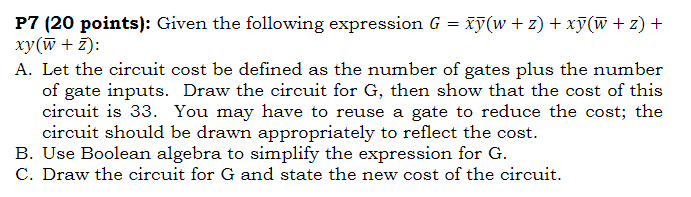 **P7 (20 points):** Given the following expression $G = \bar{x}\bar{y}(w + z) + x\bar{y}(\bar{w} + z) + xy(\bar{w} + \bar{z})$:

A. Let the circuit cost be defined as the number of gates plus the number of gate inputs. Draw the circuit for G, then show that the cost of this circuit is 33. You may have to reuse a gate to reduce the cost; the circuit should be drawn appropriately to reflect the cost.
B. Use Boolean algebra to simplify the expression for G.
C. Draw the circuit for G and state the new cost of the circuit.